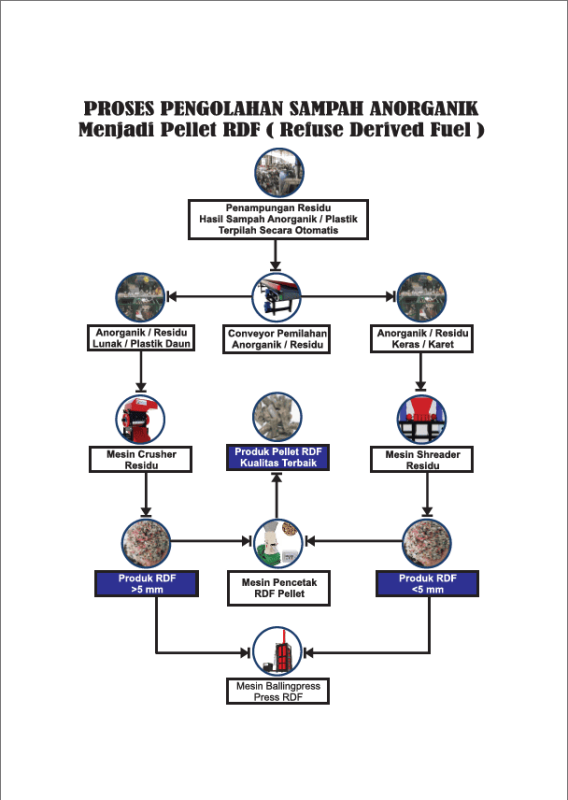 PROSES PENGOLAHAN SAMPAH ANORGANIK
Menjadi Pellet RDF ( Refuse Derived Fuel )

Penampungan Residu
Hasil Sampah Anorganik / Plastik
Terpilah Secara Otomatis

Anorganik / Residu
Lunak / Plastik Daun

Conveyor Pemilahan
Anorganik / Residu

Anorganik / Residu
Keras / Karet

Mesin Crusher
Residu

Produk Pellet RDF
Kualitas Terbaik

Mesin Shreader
Residu

Produk RDF
>5 mm

Mesin Pencetak
RDF Pellet

Produk RDF
<5 mm

Mesin Ballingpress
Press RDF